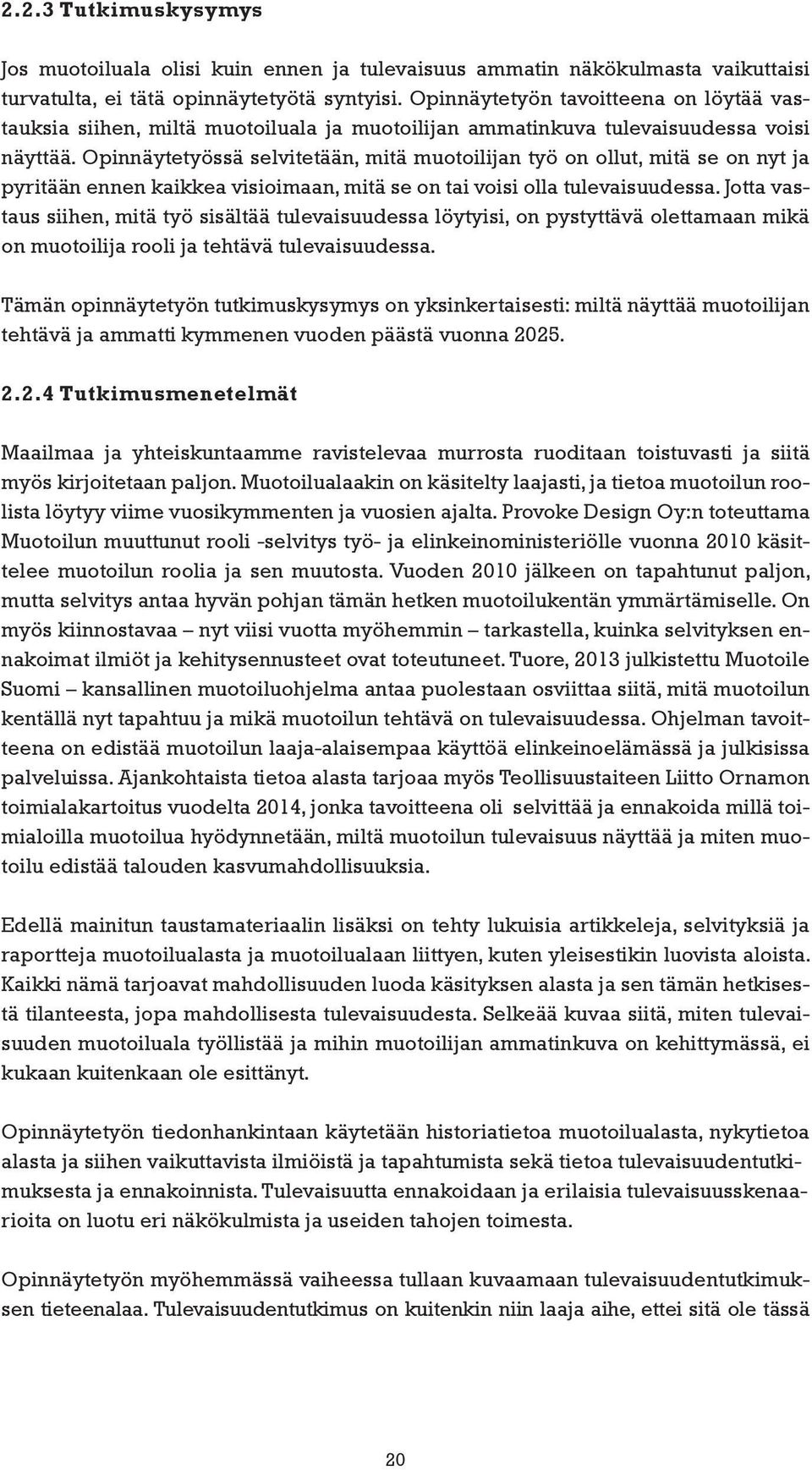 2.2.3 Tutkimuskysymys

Jos muotoiluala olisi kuin ennen ja tulevaisuus ammatin näkökulmasta vaikuttaisi turvatulta, ei tätä opinnäytetyötä syntyisi. Opinnäytetyön tavoitteena on löytää vastauksia siihen, miltä muotoiluala ja muotoilijan ammatinkuva tulevaisuudessa voisi näyttää. Opinnäytetyössä selvitetään, mitä muotoilijan työ on ollut, mitä se on nyt ja pyritään ennen kaikkea visioimaan, mitä se on tai voisi olla tulevaisuudessa. Jotta vastaus siihen, mitä työ sisältää tulevaisuudessa löytyisi, on pystyttävä olettamaan mikä on muotoilija rooli ja tehtävä tulevaisuudessa.

Tämän opinnäytetyön tutkimuskysymys on yksinkertaisesti: miltä näyttää muotoilijan tehtävä ja ammatti kymmenen vuoden päästä vuonna 2025.

2.2.4 Tutkimusmenetelmät

Maailmaa ja yhteiskuntaamme ravistelevaa murrosta ruoditaan toistuvasti ja siitä myös kirjoitetaan paljon. Muotoilualaakin on käsitelty laajasti, ja tietoa muotoilun roolista löytyy viime vuosikymmenten ja vuosien ajalta. Provoke Design Oy:n toteuttama Muotoilun muuttunut rooli -selvitys työ- ja elinkeinoministeriölle vuonna 2010 käsittelee muotoilun roolia ja sen muutosta. Vuoden 2010 jälkeen on tapahtunut paljon, mutta selvitys antaa hyvän pohjan tämän hetken muotoilukentän ymmärtämiselle. On myös kiinnostavaa – nyt viisi vuotta myöhemmin – tarkastella, kuinka selvityksen ennakoimat ilmiöt ja kehitysennusteet ovat toteutuneet. Tuore, 2013 julkistettu Muotoile Suomi – kansallinen muotoiluohjelma antaa puolestaan osviittaa siitä, mitä muotoilun kentällä nyt tapahtuu ja mikä muotoilun tehtävä on tulevaisuudessa. Ohjelman tavoitteena on edistää muotoilun laaja-alaisempaa käyttöä elinkeinoelämässä ja julkisissa palveluissa. Ajankohtaista tietoa alasta tarjoaa myös Teollisuustaiteen Liitto Ornamon toimialakartoitus vuodelta 2014, jonka tavoitteena oli selvittää ja ennakoida millä toimialoilla muotoilua hyödynnetään, miltä muotoilun tulevaisuus näyttää ja miten muotoilu edistää talouden kasvumahdollisuuksia.

Edellä mainitun taustamateriaalin lisäksi on tehty lukuisia artikkeleja, selvityksiä ja raportteja muotoilualasta ja muotoilualaan liittyen, kuten yleisestikin luovista aloista. Kaikki nämä tarjoavat mahdollisuuden luoda käsityksen alasta ja sen tämän hetkisestä tilanteesta, jopa mahdollisesta tulevaisuudesta. Selkeää kuvaa siitä, miten tulevaisuuden muotoiluala työllistää ja mihin muotoilijan ammatinkuva on kehittymässä, ei kukaan kuitenkaan ole esittänyt.

Opinnäytetyön tiedonhankintaan käytetään historiatietoa muotoilualasta, nykytietoa alasta ja siihen vaikuttavista ilmiöistä ja tapahtumista sekä tietoa tulevaisuudentutkimuksesta ja ennakoinnista. Tulevaisuutta ennakoidaan ja erilaisia tulevaisuusskenaarioita on luotu eri näkökulmista ja useiden tahojen toimesta.

Opinnäytetyön myöhemmässä vaiheessa tullaan kuvaamaan tulevaisuudentutkimuksen tieteenalaa. Tulevaisuudentutkimus on kuitenkin niin laaja aihe, ettei sitä ole tässä

20